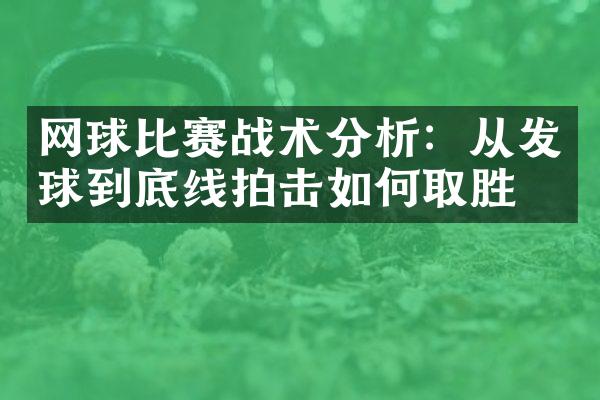 网球比赛战术分析：从发球到底线拍击如何取胜